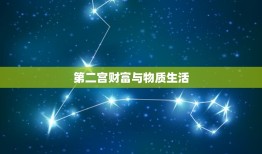 第二宫财富与物质生活